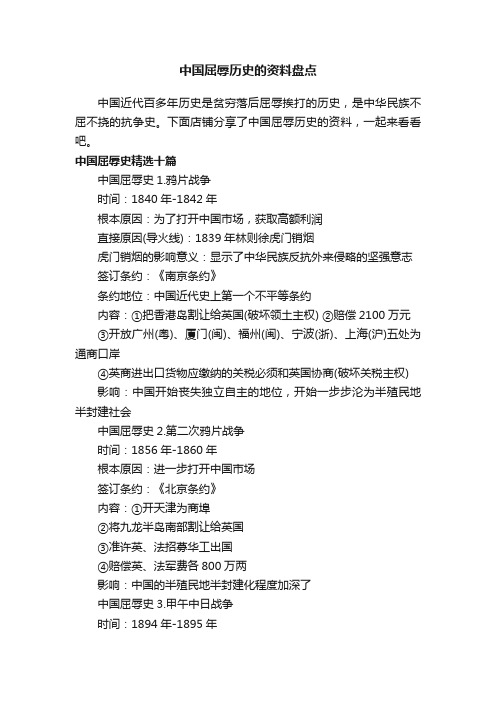 中国屈辱历史的资料盘点

中国近代百多年历史是贫穷落后屈辱挨打的历史，是中华民族不屈不挠的抗争史。下面店铺分享了中国屈辱历史的资料，一起来看看吧。

中国屈辱史精选十篇

中国屈辱史 1.鸦片战争

时间：1840 年-1842 年

根本原因：为了打开中国市场，获取高额利润

直接原因(导火线)：1839 年林则徐虎门销烟

虎门销烟的影响意义：显示了中华民族反抗外来侵略的坚强意志

签订条约：《南京条约》

条约地位：中国近代史上第一个不平等条约

内容：①把香港岛割让给英国(破坏领土主权) ②赔偿 2100 万元

③开放广州(粤)、厦门(闽)、福州(闽)、宁波(浙)、上海(沪)五处为通商口岸

④英商进出口货物应缴纳的关税必须和英国协商(破坏关税主权)

影响：中国开始丧失独立自主的地位，开始一步步沦为半殖民地半封建社会

中国屈辱史 2.第二次鸦片战争

时间：1856 年-1860 年

根本原因：进一步打开中国市场

签订条约：《北京条约》

内容：①开天津为商埠

②将九龙半岛南部割让给英国

③准许英、法招募华工出国

④赔偿英、法军费各 800 万两

影响：中国的半殖民地半封建化程度加深了

中国屈辱史 3.甲午中日战争

时间：1894 年-1895 年